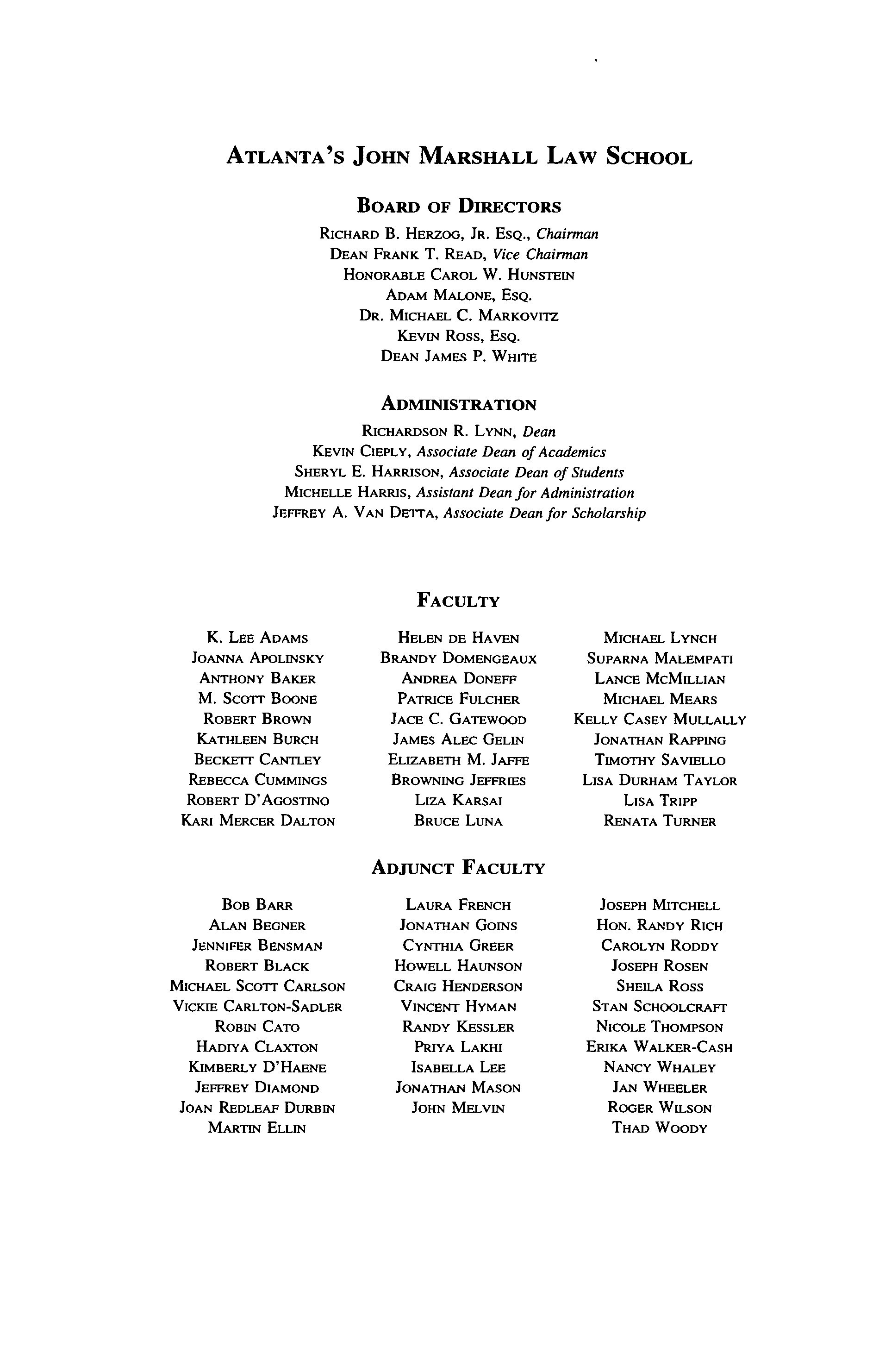 ATLANTA'S JOHN MARSHALL LAW SCHOOL

BOARD OF DIRECTORS

RICHARD B. HERZOG, JR. ESQ., Chairman
DEAN FRANK T. READ, Vice Chairman
HONORABLE CAROL W. HUNSTEIN
ADAM MALONE, ESQ.
DR. MICHAEL C. MARKOVITZ
KEVIN ROSS, ESQ.
DEAN JAMES P. WHITE

ADMINISTRATION

RICHARDSON R. LYNN, Dean
KEVIN CIEPLY, Associate Dean of Academics
SHERYL E. HARRISON, Associate Dean of Students
MICHELLE HARRIS, Assistant Dean for Administration
JEFFREY A. VAN DETTA, Associate Dean for Scholarship

FACULTY

K. LEE ADAMS
JOANNA APOLINSKY
ANTHONY BAKER
M. SCOTT BOONE
ROBERT BROWN
KATHLEEN BURCH
BECKETT CANTLEY
REBECCA CUMMINGS
ROBERT D'AGOSTINO
KARI MERCER DALTON

HELEN DE HAVEN
BRANDY DOMENGEAUX
ANDREA DONEFF
PATRICE FULCHER
JACE C. GATEWOOD
JAMES ALEC GELIN
ELIZABETH M. JAFFE
BROWNING JEFFRIES
LIZA KARSAI
BRUCE LUNA

MICHAEL LYNCH
SUPARNA MALEMPATI
LANCE MCMILLIAN
MICHAEL MEARS
KELLY CASEY MULLALLY
JONATHAN RAPPING
TIMOTHY SAVIELLO
LISA DURHAM TAYLOR
LISA TRIPP
RENATA TURNER

ADJUNCT FACULTY

BOB BARR
ALAN BEGNER
JENNIFER BENSMAN
ROBERT BLACK
MICHAEL SCOTT CARLSON
VICKIE CARLTON-SADLER
ROBIN CATO
HADIYA CLAXTON
KIMBERLY D'HAENE
JEFFREY DIAMOND
JOAN REDLEAF DURBIN
MARTIN ELLIN

LAURA FRENCH
JONATHAN GOINS
CYNTHIA GREER
HOWELL HAUNSON
CRAIG HENDERSON
VINCENT HYMAN
RANDY KESSLER
PRIYA LAKHI
ISABELLA LEE
JONATHAN MASON
JOHN MELVIN

JOSEPH MITCHELL
HON. RANDY RICH
CAROLYN RODDY
JOSEPH ROSEN
SHEILA ROSS
STAN SCHOOLCRAFT
NICOLE THOMPSON
ERIKA WALKER-CASH
NANCY WHALEY
JAN WHEELER
ROGER WILSON
THAD WOODY